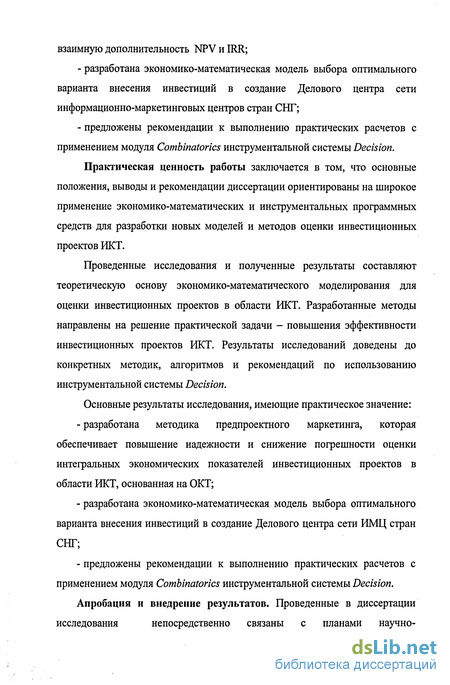 взаимную дополнительность NPV и IRR;

- разработана экономико-математическая модель выбора оптимального варианта внесения инвестиций в создание Делового центра сети информационно-маркетинговых центров стран СНГ;

- предложены рекомендации к выполнению практических расчетов с применением модуля Combinatorics инструментальной системы Decision.

Практическая ценность работы заключается в том, что основные положения, выводы и рекомендации диссертации ориентированы на широкое применение экономико-математических и инструментальных программных средств для разработки новых моделей и методов оценки инвестиционных проектов ИКТ.

Проведенные исследования и полученные результаты составляют теоретическую основу экономико-математического моделирования для оценки инвестиционных проектов в области ИКТ. Разработанные методы направлены на решение практической задачи – повышения эффективности инвестиционных проектов ИКТ. Результаты исследований доведены до конкретных методик, алгоритмов и рекомендаций по использованию инструментальной системы Decision.

Основные результаты исследования, имеющие практическое значение:

- разработана методика предпроектного маркетинга, которая обеспечивает повышение надежности и снижение погрешности оценки интегральных экономических показателей инвестиционных проектов в области ИКТ, основанная на ОКТ;

- разработана экономико-математическая модель выбора оптимального варианта внесения инвестиций в создание Делового центра сети ИМЦ стран СНГ;

- предложены рекомендации к выполнению практических расчетов с применением модуля Combinatorics инструментальной системы Decision.

Апробация и внедрение результатов. Проведенные в диссертации исследования непосредственно связаны с планами научно-

dsLib.net
библиотека диссертаций